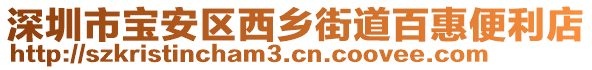 深圳市宝安区西乡街道百惠便利店
http://szkristincham3.cn.coovee.com